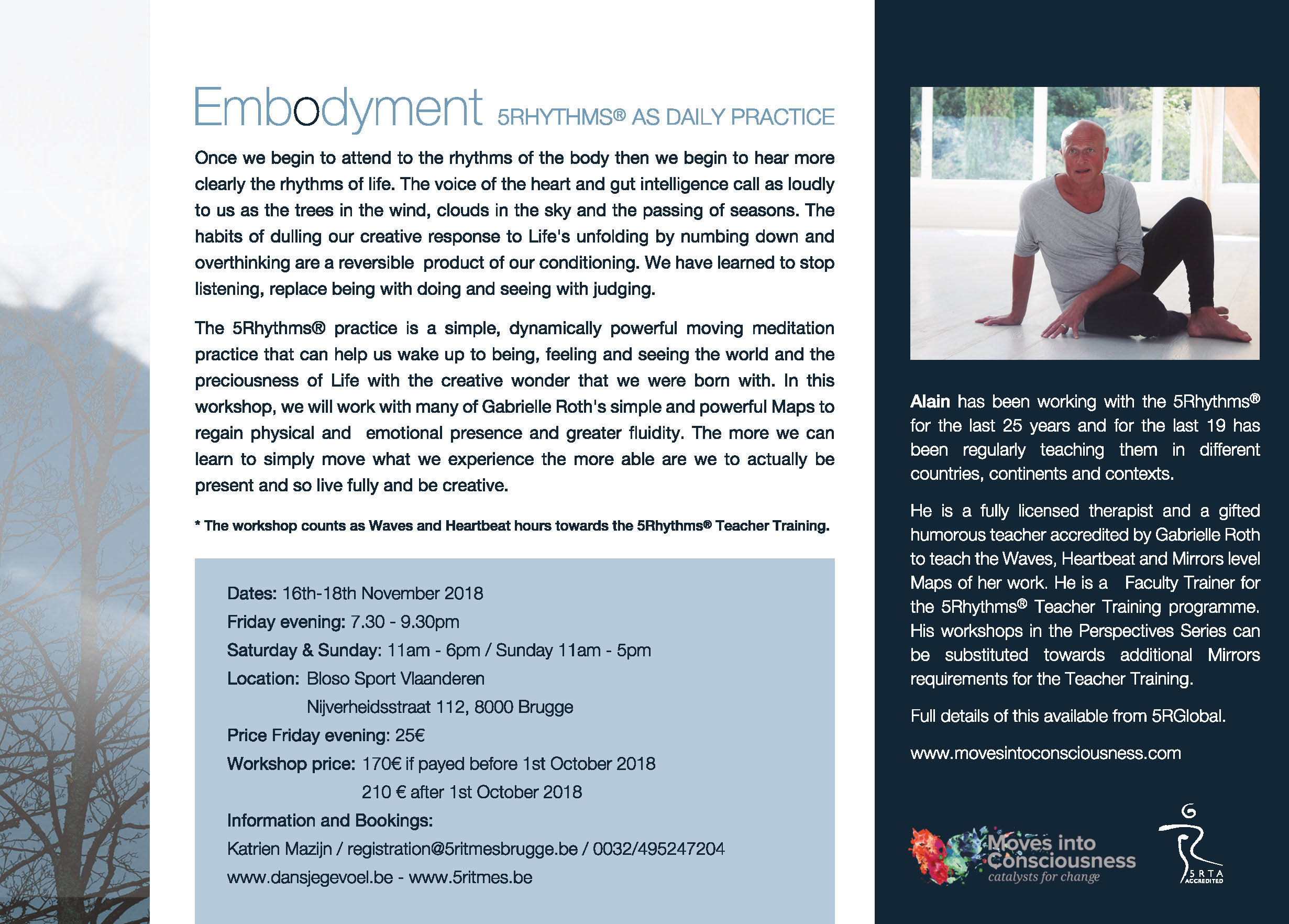 Embodyment 5RHYTHMS® AS DAILY PRACTICE

Once we begin to attend to the rhythms of the body then we begin to hear more clearly the rhythms of life. The voice of the heart and gut intelligence call as loudly to us as the trees in the wind, clouds in the sky and the passing of seasons. The habits of dulling our creative response to Life's unfolding by numbing down and overthinking are a reversible product of our conditioning. We have learned to stop listening, replace being with doing and seeing with judging.

The 5Rhythms® practice is a simple, dynamically powerful moving meditation practice that can help us wake up to being, feeling and seeing the world and the preciousness of Life with the creative wonder that we were born with. In this workshop, we will work with many of Gabrielle Roth's simple and powerful Maps to regain physical and emotional presence and greater fluidity. The more we can learn to simply move what we experience the more able are we to actually be present and so live fully and be creative.

* The workshop counts as Waves and Heartbeat hours towards the 5Rhythms® Teacher Training.

Dates: 16th-18th November 2018
Friday evening: 7.30 - 9.30pm
Saturday & Sunday: 11am - 6pm / Sunday 11am - 5pm
Location: Bloso Sport Vlaanderen
Nijverheidsstraat 112, 8000 Brugge
Price Friday evening: 25€
Workshop price: 170€ if payed before 1st October 2018
210 € after 1st October 2018
Information and Bookings:
Katrien Mazijn / registration@5ritmesbrugge.be / 0032/495247204
www.dansjegevoel.be - www.5ritmes.be

Alain has been working with the 5Rhythms® for the last 25 years and for the last 19 has been regularly teaching them in different countries, continents and contexts.

He is a fully licensed therapist and a gifted humorous teacher accredited by Gabrielle Roth to teach the Waves, Heartbeat and Mirrors level Maps of her work. He is a Faculty Trainer for the 5Rhythms® Teacher Training programme. His workshops in the Perspectives Series can be substituted towards additional Mirrors requirements for the Teacher Training.

Full details of this available from 5RGlobal.

www.movesintoconsciousness.com

Moves into Consciousness
catalysts for change

5 R T A
ACCREDITED